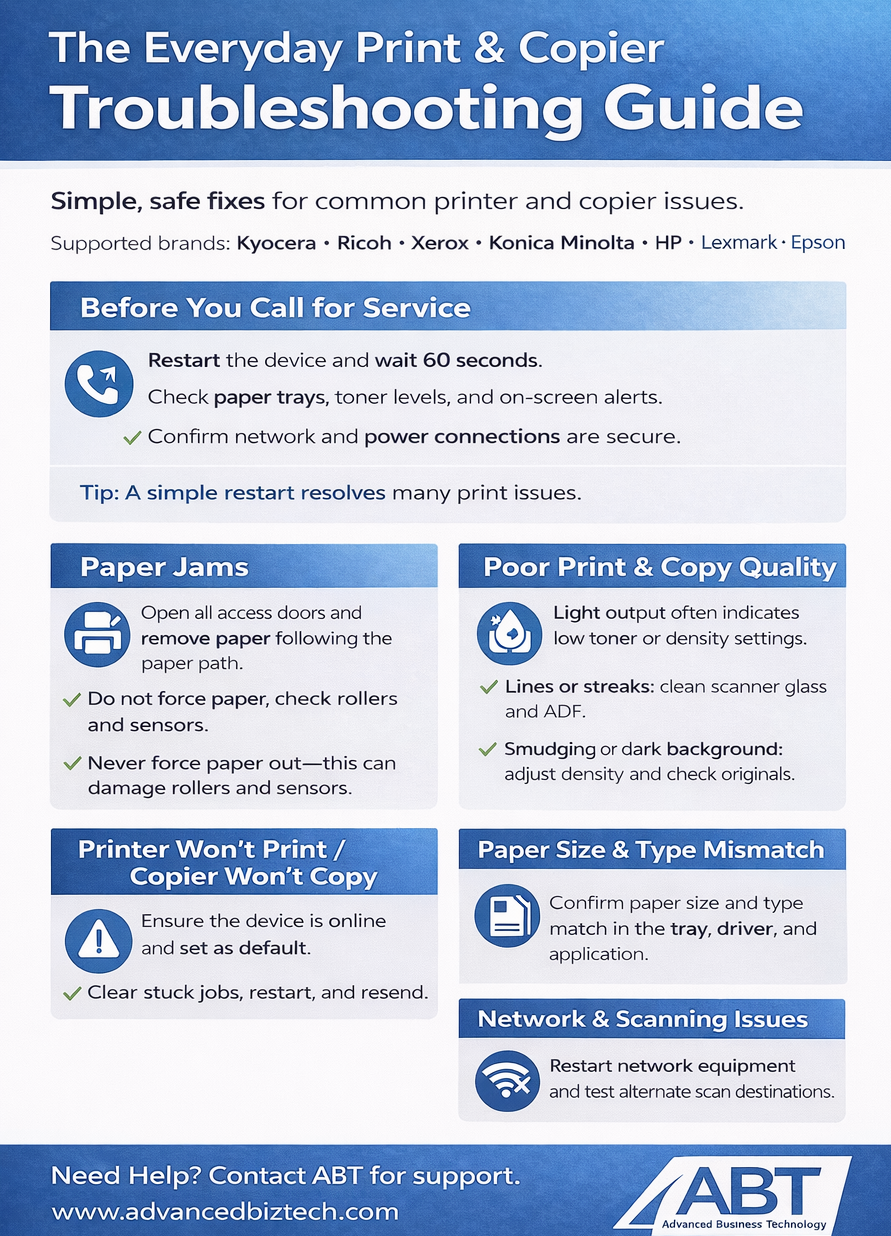 The Everyday Print & Copier
Troubleshooting Guide

Simple, safe fixes for common printer and copier issues.

Supported brands: Kyocera • Ricoh • Xerox • Konica Minolta • HP • Lexmark • Epson

Before You Call for Service

Restart the device and wait 60 seconds.

Check paper trays, toner levels, and on-screen alerts.

✓ Confirm network and power connections are secure.

Tip: A simple restart resolves many print issues.

Paper Jams

Open all access doors and remove paper following the paper path.

✓ Do not force paper, check rollers and sensors.

✓ Never force paper out—this can damage rollers and sensors.

Printer Won't Print / Copier Won't Copy

Ensure the device is online and set as default.

✓ Clear stuck jobs, restart, and resend.

Poor Print & Copy Quality

Light output often indicates low toner or density settings.

✓ Lines or streaks: clean scanner glass and ADF.

✓ Smudging or dark background: adjust density and check originals.

Paper Size & Type Mismatch

Confirm paper size and type match in the tray, driver, and application.

Network & Scanning Issues

Restart network equipment and test alternate scan destinations.

Need Help? Contact ABT for support.
www.advancedbiztech.com

ABT
Advanced Business Technology